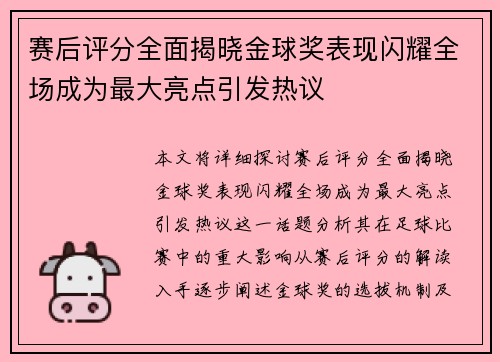 赛后评分全面揭晓金球奖表现闪耀全场成为最大亮点引发热议

本文将详细探讨赛后评分全面揭晓金球奖表现闪耀全场成为最大亮点引发热议这一话题分析其在足球比赛中的重大影响从赛后评分的解读入手逐步阐述金球奖的选拔机制及